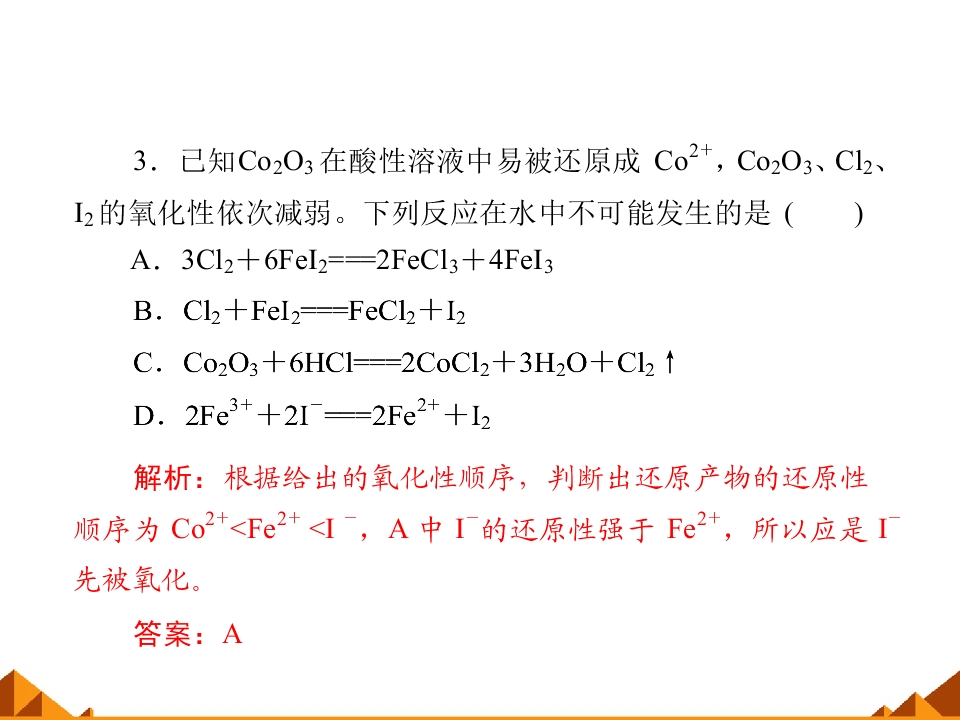 3．已知$Co_2O_3$在酸性溶液中易被还原成$Co^{2+}$，$Co_2O_3$、$Cl_2$、$I_2$的氧化性依次减弱。下列反应在水中不可能发生的是(　　)

A．$3Cl_2+6FeI_2===2FeCl_3+4FeI_3$

B．$Cl_2+FeI_2===FeCl_2+I_2$

C．$Co_2O_3+6HCl===2CoCl_2+3H_2O+Cl_2\uparrow$

D．$2Fe^{3+}+2I^-===2Fe^{2+}+I_2$

解析：根据给出的氧化性顺序，判断出还原产物的还原性顺序为$Co^{2+}<Fe^{2+}<I^-$，A中$I^-$的还原性强于$Fe^{2+}$，所以应是$I^-$先被氧化。

答案：A